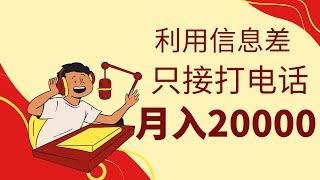 利用信息差
只接打电话
月入20000